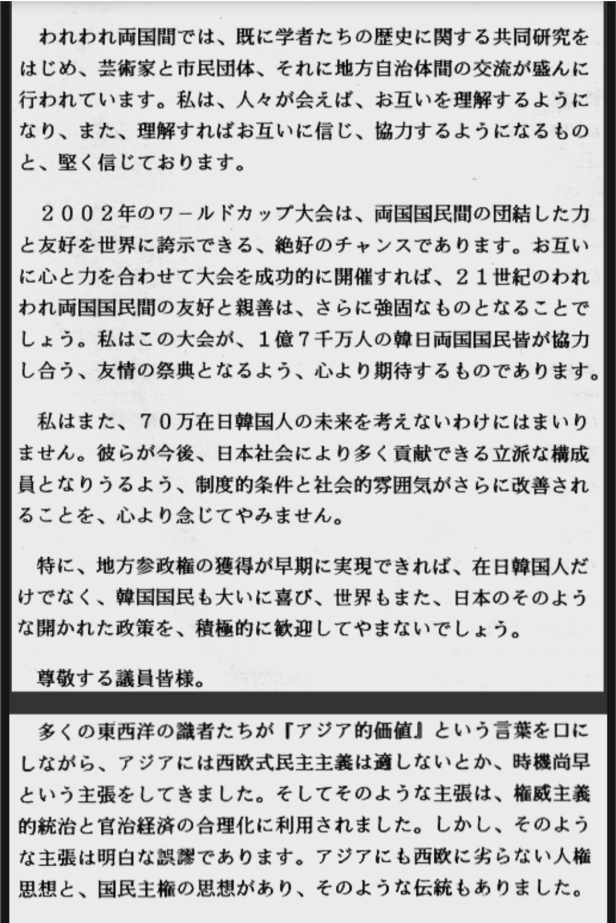 われわれ両国間では、既に学者たちの歴史に関する共同研究をはじめ、芸術家と市民団体、それに地方自治体間の交流が盛んに行われています。私は、人々が会えば、お互いを理解するようになり、また、理解すればお互いに信じ、協力するようになるものと、堅く信じております。

２００２年のワールドカップ大会は、両国国民間の団結した力と友好を世界に誇示できる、絶好のチャンスであります。お互いに心と力を合わせて大会を成功的に開催すれば、２１世紀のわれわれ両国国民間の友好と親善は、さらに強固なものとなることでしょう。私はこの大会が、１億７千万人の韓日両国国民皆が協力し合う、友情の祭典となるよう、心より期待するものであります。

私はまた、７０万在日韓国人の未来を考えないわけにはまいりません。彼らが今後、日本社会により多く貢献できる立派な構成員となりうるよう、制度的条件と社会的雰囲気がさらに改善されることを、心より念じてやみません。

特に、地方参政権の獲得が早期に実現できれば、在日韓国人だけでなく、韓国国民も大いに喜び、世界もまた、日本のそのような開かれた政策を、積極的に歓迎してやまないでしょう。

尊敬する議員皆様。

多くの東西洋の識者たちが『アジア的価値』という言葉を口にしながら、アジアには西欧式民主主義は適しないとか、時機尚早という主張をしてきました。そしてそのような主張は、権威主義的統治と官治経済の合理化に利用されました。しかし、そのような主張は明白な誤謬であります。アジアにも西欧に劣らない人権思想と、国民主権の思想があり、そのような伝統もありました。